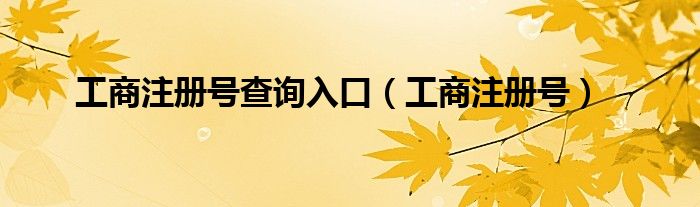 工商注册号查询入口（工商注册号）